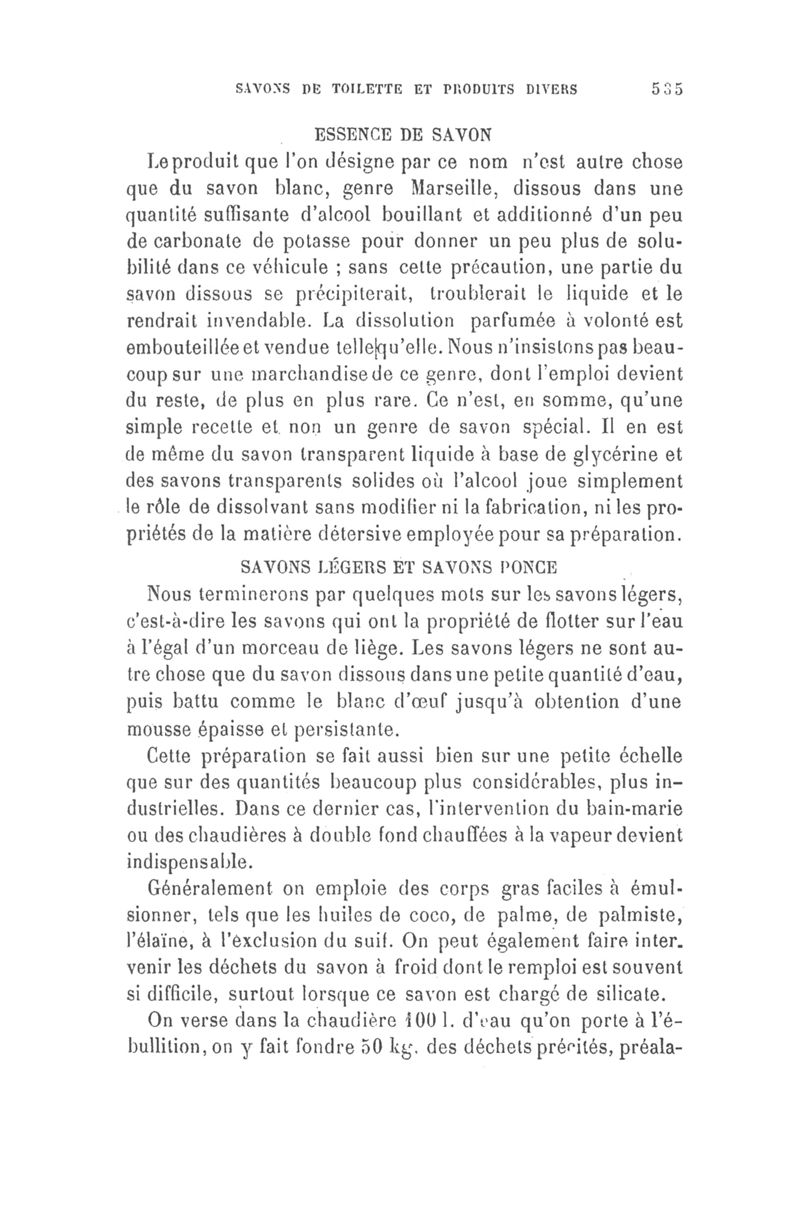 SAVONS DE TOILETTE ET PRODUITS DIVERS 535

ESSENCE DE SAVON

Le produit que l'on désigne par ce nom n'est autre chose que du savon blanc, genre Marseille, dissous dans une quantité suffisante d'alcool bouillant et additionné d'un peu de carbonate de potasse pour donner un peu plus de solubilité dans ce véhicule ; sans cette précaution, une partie du savon dissous se précipiterait, troublerait le liquide et le rendrait invendable. La dissolution parfumée à volonté est embouteillée et vendue telle qu'elle. Nous n'insistons pas beaucoup sur une marchandise de ce genre, dont l'emploi devient du reste, de plus en plus rare. Ce n'est, en somme, qu'une simple recette et non un genre de savon spécial. Il en est de même du savon transparent liquide à base de glycérine et des savons transparents solides où l'alcool joue simplement le rôle de dissolvant sans modifier ni la fabrication, ni les propriétés de la matière détersive employée pour sa préparation.

SAVONS LÉGERS ET SAVONS PONCE

Nous terminerons par quelques mots sur les savons légers, c'est-à-dire les savons qui ont la propriété de flotter sur l'eau à l'égal d'un morceau de liège. Les savons légers ne sont autre chose que du savon dissous dans une petite quantité d'eau, puis battu comme le blanc d'œuf jusqu'à obtention d'une mousse épaisse et persistante.

Cette préparation se fait aussi bien sur une petite échelle que sur des quantités beaucoup plus considérables, plus industrielles. Dans ce dernier cas, l'intervention du bain-marie ou des chaudières à double fond chauffées à la vapeur devient indispensable.

Généralement on emploie des corps gras faciles à émulsionner, tels que les huiles de coco, de palme, de palmiste, l'élaïne, à l'exclusion du suif. On peut également faire intervenir les déchets du savon à froid dont le remploi est souvent si difficile, surtout lorsque ce savon est chargé de silicate.

On verse dans la chaudière 100 l. d'eau qu'on porte à l'ébullition, on y fait fondre 50 kg. des déchets précités, préala-